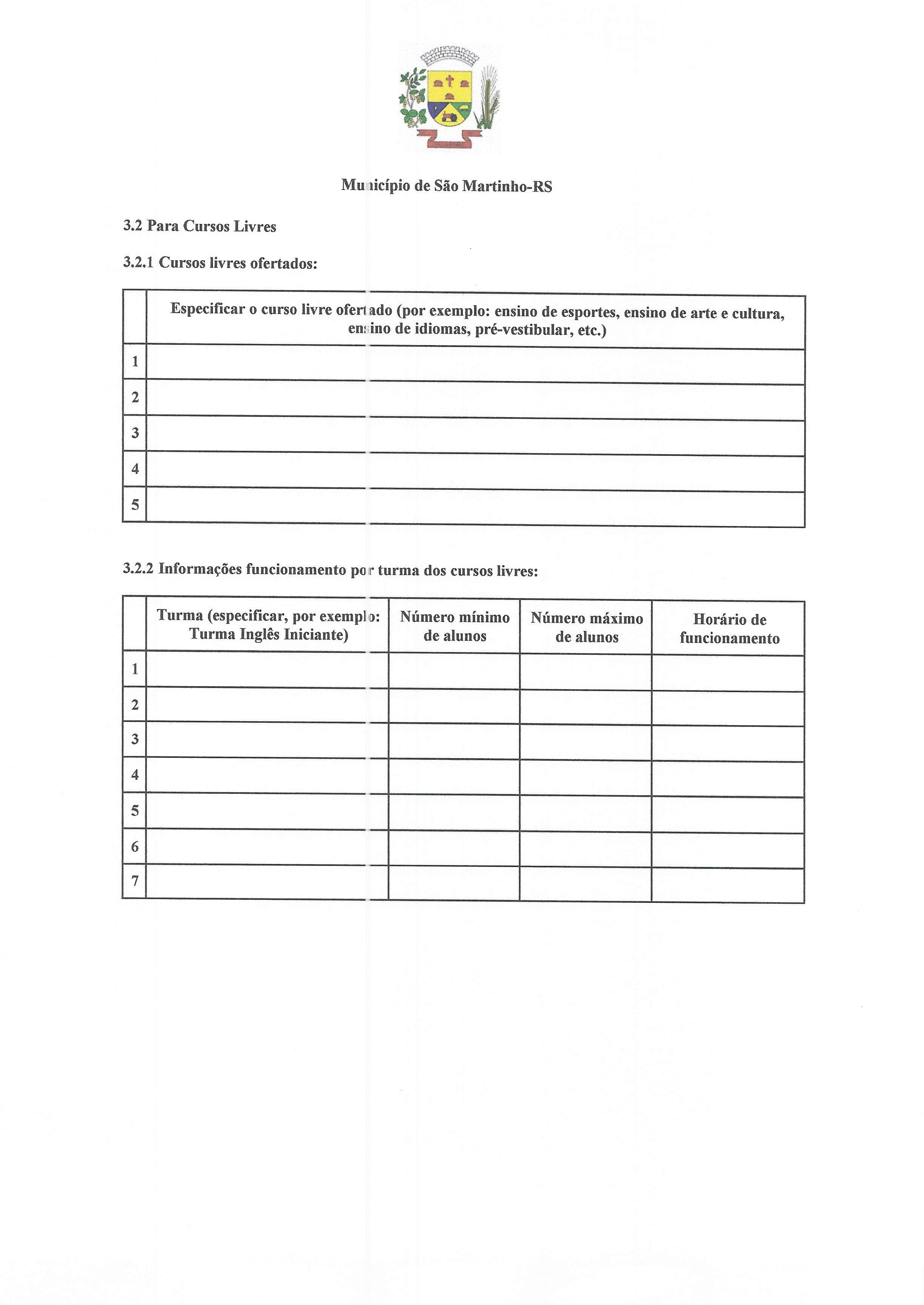 Município de São Martinho-RS

3.2 Para Cursos Livres

3.2.1 Cursos livres ofertados:

| | Especificar o curso livre ofertado (por exemplo: ensino de esportes, ensino de arte e cultura, ensino de idiomas, pré-vestibular, etc.) |
|---|---|
| 1 | |
| 2 | |
| 3 | |
| 4 | |
| 5 | |

3.2.2 Informações funcionamento por turma dos cursos livres:

| | Turma (especificar, por exemplo: Turma Inglês Iniciante) | Número mínimo de alunos | Número máximo de alunos | Horário de funcionamento |
|---|---|---|---|---|
| 1 | | | | |
| 2 | | | | |
| 3 | | | | |
| 4 | | | | |
| 5 | | | | |
| 6 | | | | |
| 7 | | | | |